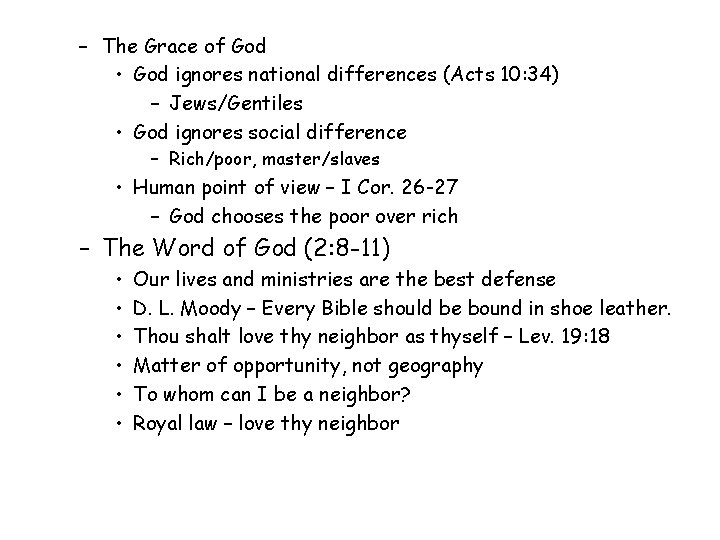 – The Grace of God
  • God ignores national differences (Acts 10:34)
    – Jews/Gentiles
  • God ignores social difference
    – Rich/poor, master/slaves
  • Human point of view – I Cor. 26-27
    – God chooses the poor over rich
– The Word of God (2:8-11)
  • Our lives and ministries are the best defense
  • D. L. Moody – Every Bible should be bound in shoe leather.
  • Thou shalt love thy neighbor as thyself – Lev. 19:18
  • Matter of opportunity, not geography
  • To whom can I be a neighbor?
  • Royal law – love thy neighbor